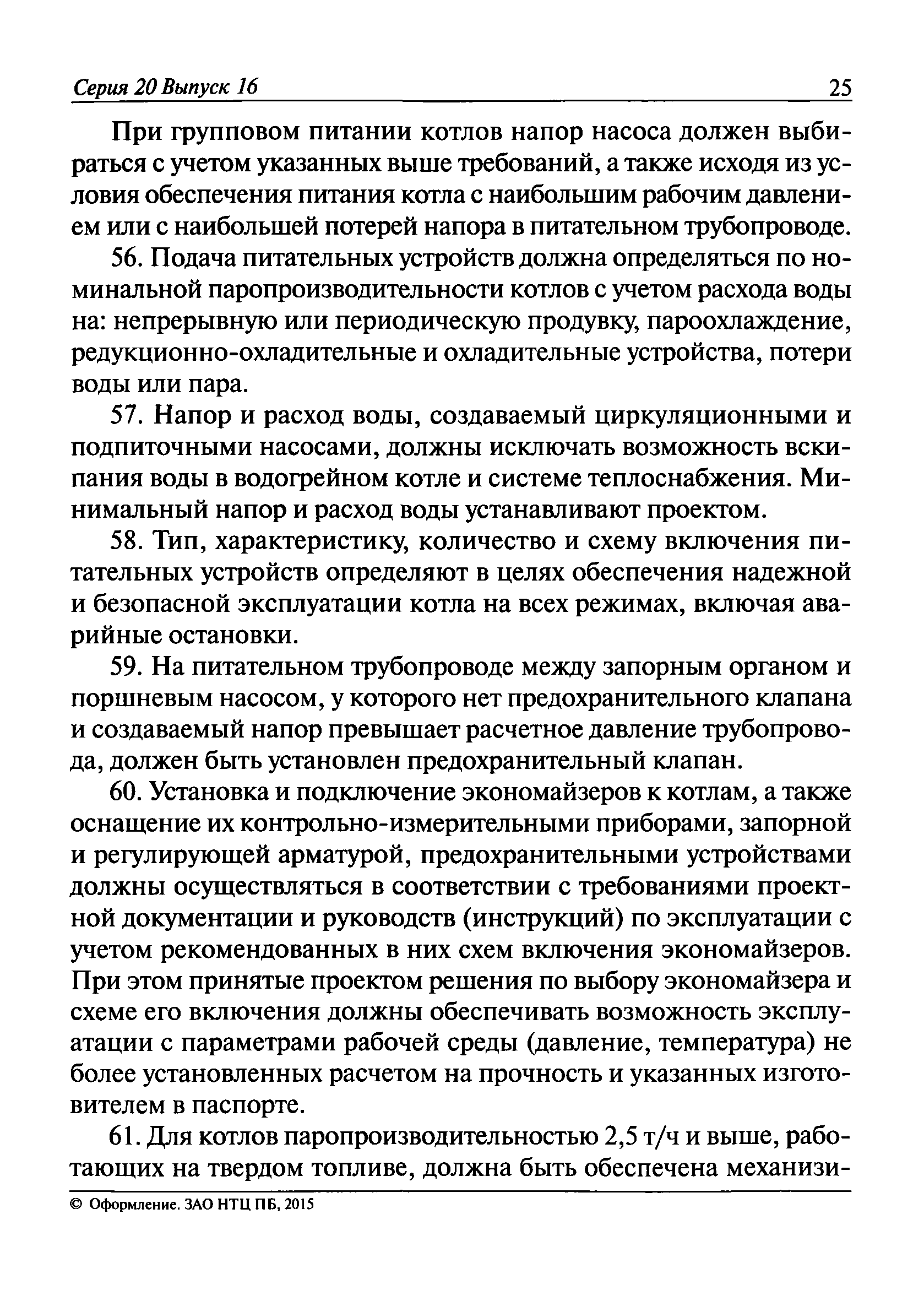 Серия 20 Выпуск 16 25

При групповом питании котлов напор насоса должен выбираться с учетом указанных выше требований, а также исходя из условия обеспечения питания котла с наибольшим рабочим давлением или с наибольшей потерей напора в питательном трубопроводе.

56. Подача питательных устройств должна определяться по номинальной паропроизводительности котлов с учетом расхода воды на: непрерывную или периодическую продувку, пароохлаждение, редукционно-охладительные и охладительные устройства, потери воды или пара.

57. Напор и расход воды, создаваемый циркуляционными и подпиточными насосами, должны исключать возможность вскипания воды в водогрейном котле и системе теплоснабжения. Минимальный напор и расход воды устанавливают проектом.

58. Тип, характеристику, количество и схему включения питательных устройств определяют в целях обеспечения надежной и безопасной эксплуатации котла на всех режимах, включая аварийные остановки.

59. На питательном трубопроводе между запорным органом и поршневым насосом, у которого нет предохранительного клапана и создаваемый напор превышает расчетное давление трубопровода, должен быть установлен предохранительный клапан.

60. Установка и подключение экономайзеров к котлам, а также оснащение их контрольно-измерительными приборами, запорной и регулирующей арматурой, предохранительными устройствами должны осуществляться в соответствии с требованиями проектной документации и руководств (инструкций) по эксплуатации с учетом рекомендованных в них схем включения экономайзеров. При этом принятые проектом решения по выбору экономайзера и схеме его включения должны обеспечивать возможность эксплуатации с параметрами рабочей среды (давление, температура) не более установленных расчетом на прочность и указанных изготовителем в паспорте.

61. Для котлов паропроизводительностью 2,5 т/ч и выше, работающих на твердом топливе, должна быть обеспечена механизи-

© Оформление. ЗАО НТЦ ПБ, 2015